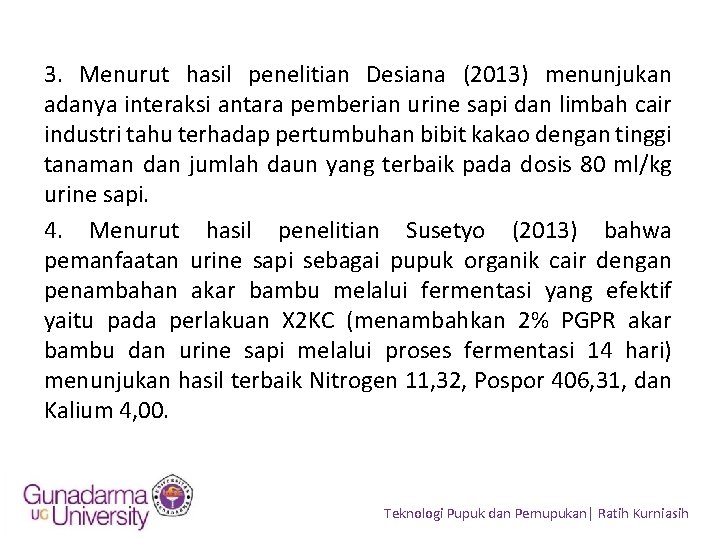 3. Menurut hasil penelitian Desiana (2013) menunjukan adanya interaksi antara pemberian urine sapi dan limbah cair industri tahu terhadap pertumbuhan bibit kakao dengan tinggi tanaman dan jumlah daun yang terbaik pada dosis 80 ml/kg urine sapi.

4. Menurut hasil penelitian Susetyo (2013) bahwa pemanfaatan urine sapi sebagai pupuk organik cair dengan penambahan akar bambu melalui fermentasi yang efektif yaitu pada perlakuan X2KC (menambahkan 2% PGPR akar bambu dan urine sapi melalui proses fermentasi 14 hari) menunjukan hasil terbaik Nitrogen 11,32, Pospor 406,31, dan Kalium 4,00.

Gunadarma
UG University

Teknologi Pupuk dan Pemupukan| Ratih Kurniasih